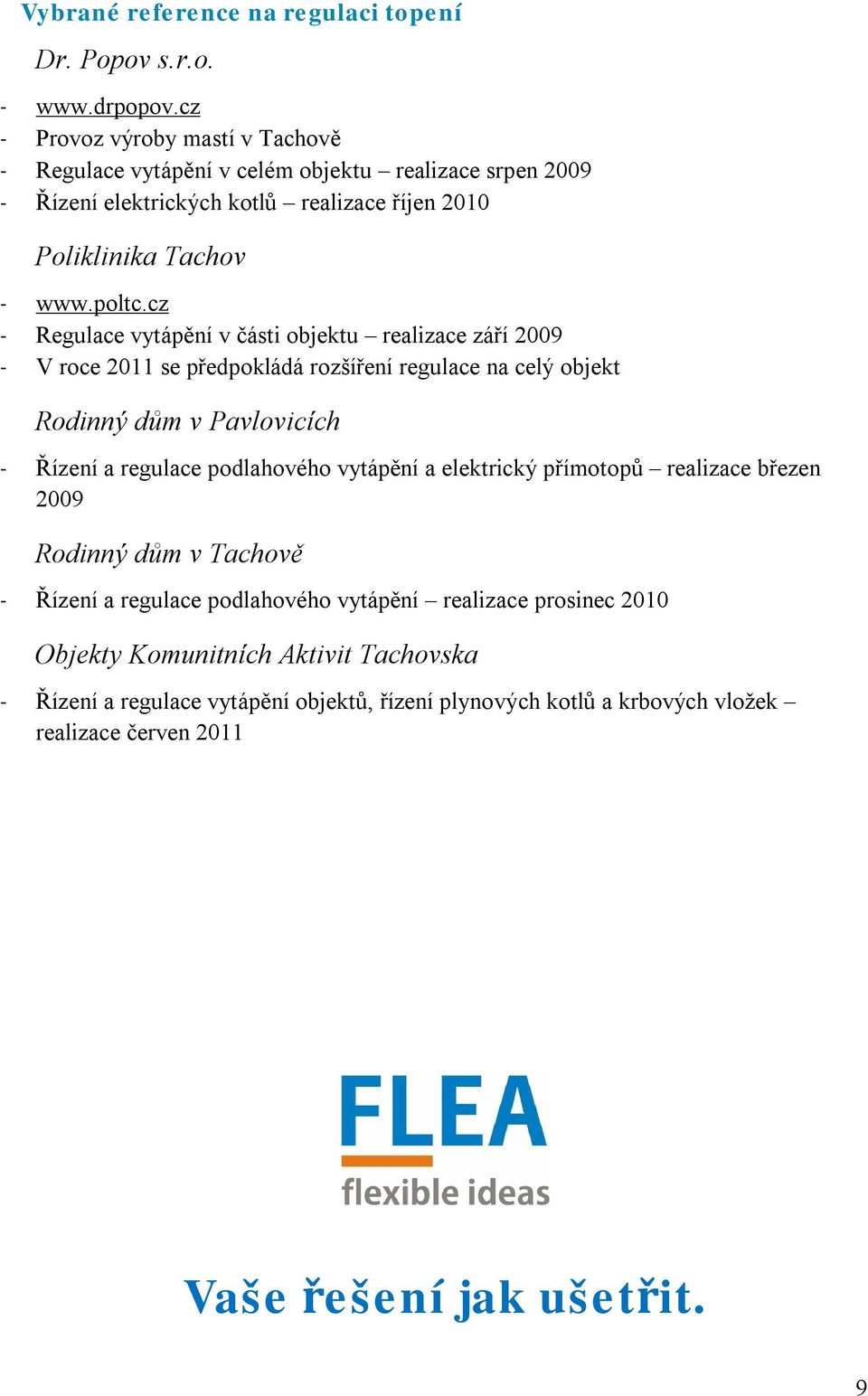 Vybrané reference na regulaci topení

Dr. Popov s.r.o.

- www.drpopov.cz
- Provoz výroby mastí v Tachově
- Regulace vytápění v celém objektu – realizace srpen 2009
- Řízení elektrických kotlů – realizace říjen 2010

Poliklinika Tachov

- www.poltc.cz
- Regulace vytápění v části objektu – realizace září 2009
- V roce 2011 se předpokládá rozšíření regulace na celý objekt

Rodinný dům v Pavlovicích

- Řízení a regulace podlahového vytápění a elektrický přímotopů – realizace březen 2009

Rodinný dům v Tachově

- Řízení a regulace podlahového vytápění – realizace prosinec 2010

Objekty Komunitních Aktivit Tachovska

- Řízení a regulace vytápění objektů, řízení plynových kotlů a krbových vložek – realizace červen 2011

FLEA
flexible ideas

Vaše řešení jak ušetřit.

9